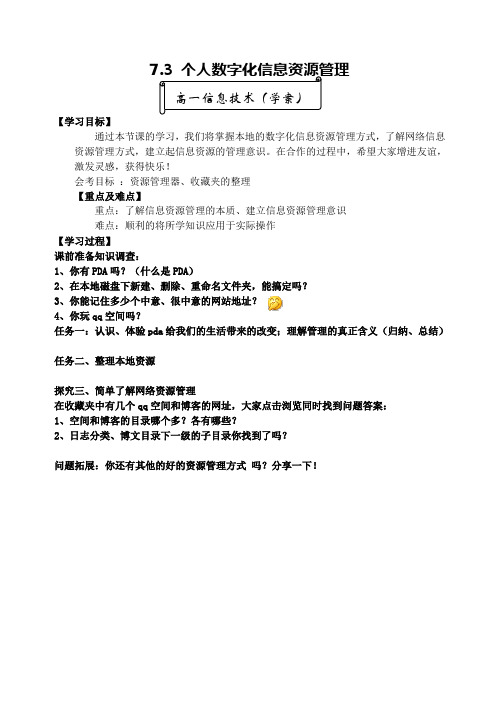 7.3 个人数字化信息资源管理

高一信息技术（学案）

【学习目标】

通过本节课的学习，我们将掌握本地的数字化信息资源管理方式，了解网络信息资源管理方式，建立起信息资源的管理意识。在合作的过程中，希望大家增进友谊，激发灵感，获得快乐！

会考目标 ：资源管理器、收藏夹的整理

【重点及难点】

重点：了解信息资源管理的本质、建立信息资源管理意识

难点：顺利的将所学知识应用于实际操作

【学习过程】

课前准备知识调查：

1、你有 PDA 吗？（什么是 PDA）

2、在本地磁盘下新建、删除、重命名文件夹，能搞定吗？

3、你能记住多少个中意、很中意的网站地址？

4、你玩 qq 空间吗？

任务一：认识、体验 pda 给我们的生活带来的改变；理解管理的真正含义（归纳、总结）

任务二、整理本地资源

探究三、简单了解网络资源管理

在收藏夹中有几个 qq 空间和博客的网址，大家点击浏览同时找到问题答案：

1、空间和博客的目录哪个多？各有哪些？

2、日志分类、博文目录下一级的子目录你找到了吗？

问题拓展：你还有其他的好的资源管理方式 吗？分享一下！